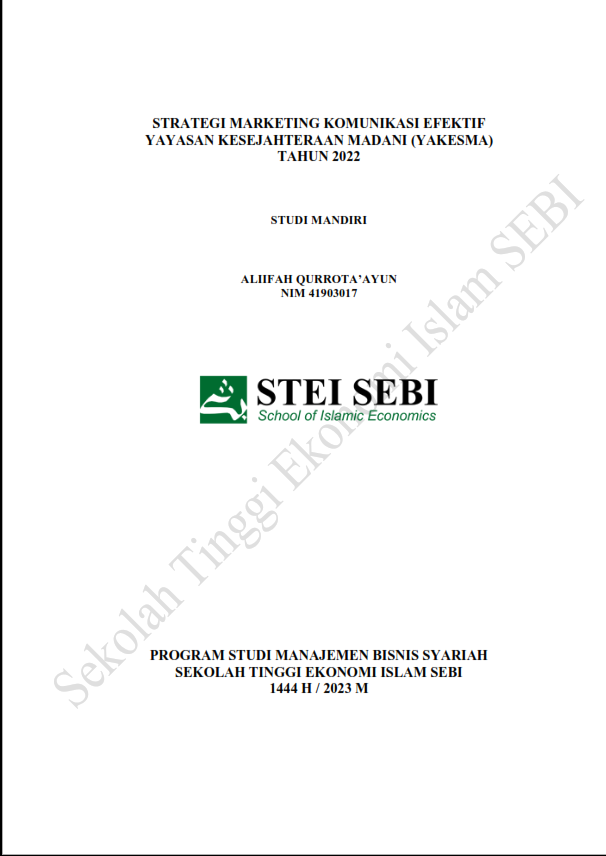 STRATEGI MARKETING KOMUNIKASI EFEKTIF
YAYASAN KESEJAHTERAAN MADANI (YAKESMA)
TAHUN 2022

STUDI MANDIRI

ALIIFAH QURROTA'AYUN
NIM 41903017

STEI SEBI
School of Islamic Economics

Sekolah Tinggi Ekonomi Islam SEBI

PROGRAM STUDI MANAJEMEN BISNIS SYARIAH
SEKOLAH TINGGI EKONOMI ISLAM SEBI
1444 H / 2023 M